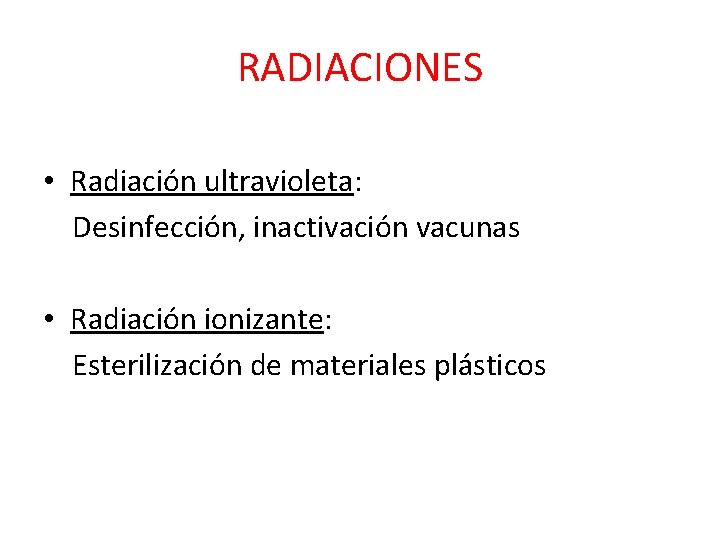 RADIACIONES

• Radiación ultravioleta:
Desinfección, inactivación vacunas

• Radiación ionizante:
Esterilización de materiales plásticos